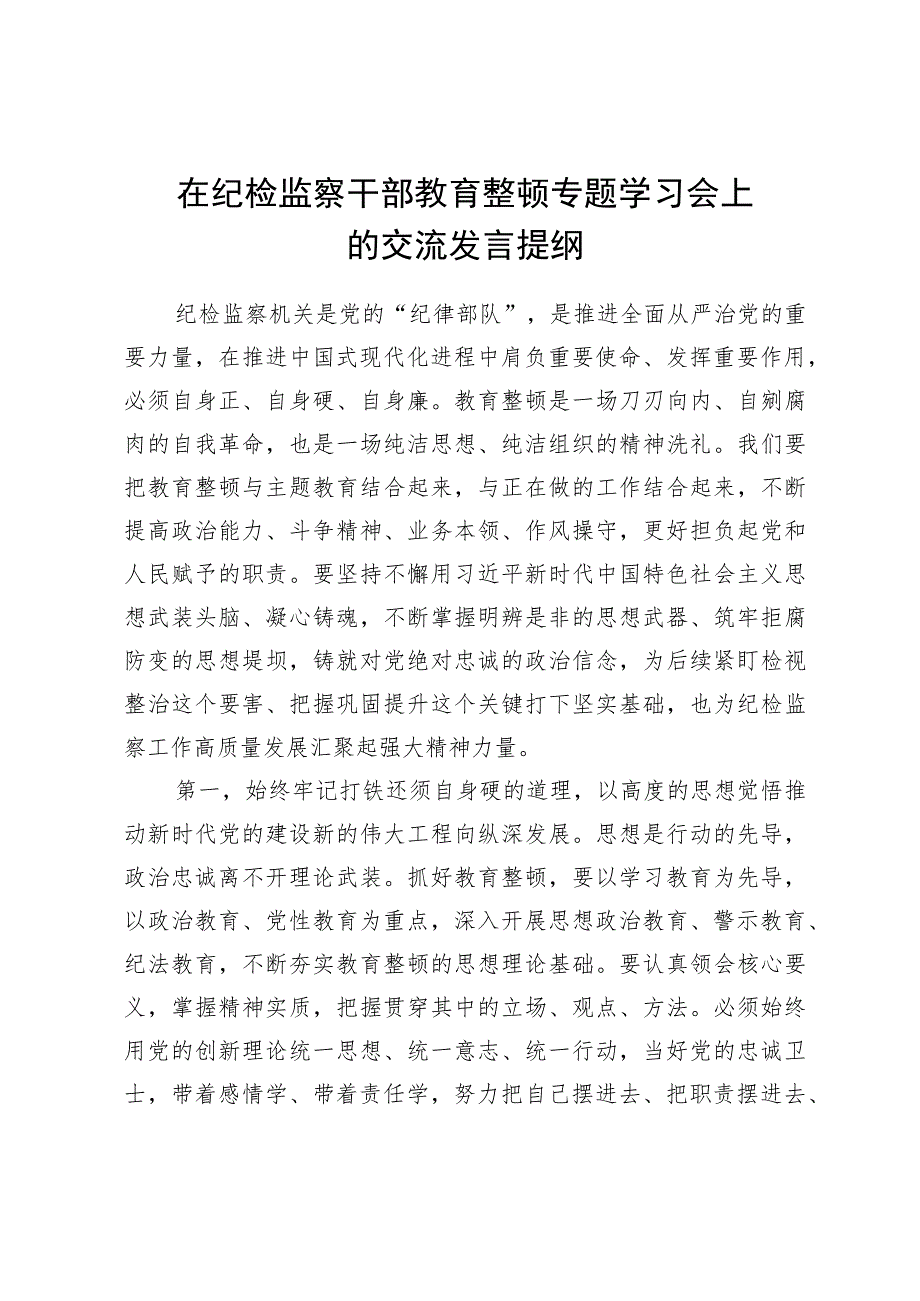 在纪检监察干部教育整顿专题学习会上的交流发言提纲

纪检监察机关是党的“纪律部队”，是推进全面从严治党的重要力量，在推进中国式现代化进程中肩负重要使命、发挥重要作用，必须自身正、自身硬、自身廉。教育整顿是一场刀刃向内、自剜腐肉的自我革命，也是一场纯洁思想、纯洁组织的精神洗礼。我们要把教育整顿与主题教育结合起来，与正在做的工作结合起来，不断提高政治能力、斗争精神、业务本领、作风操守，更好担负起党和人民赋予的职责。要坚持不懈用习近平新时代中国特色社会主义思想武装头脑、凝心铸魂，不断掌握明辨是非的思想武器、筑牢拒腐防变的思想堤坝，铸就对党绝对忠诚的政治信念，为后续紧盯检视整治这个要害、把握巩固提升这个关键打下坚实基础，也为纪检监察工作高质量发展汇聚起强大精神力量。

第一，始终牢记打铁还须自身硬的道理，以高度的思想觉悟推动新时代党的建设新的伟大工程向纵深发展。思想是行动的先导，政治忠诚离不开理论武装。抓好教育整顿，要以学习教育为先导，以政治教育、党性教育为重点，深入开展思想政治教育、警示教育、纪法教育，不断夯实教育整顿的思想理论基础。要认真领会核心要义，掌握精神实质，把握贯穿其中的立场、观点、方法。必须始终用党的创新理论统一思想、统一意志、统一行动，当好党的忠诚卫士，带着感情学、带着责任学，努力把自己摆进去、把职责摆进去、